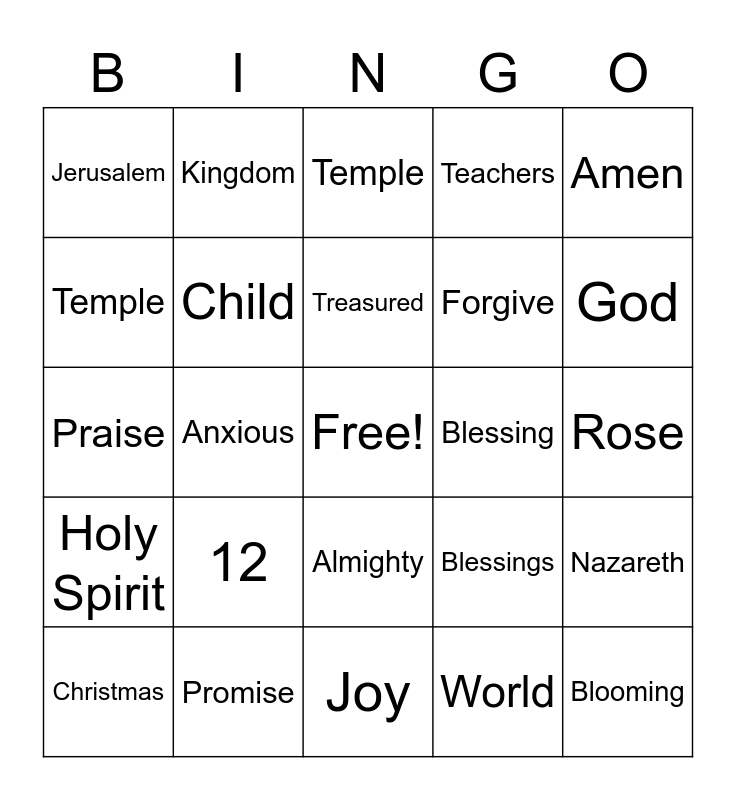 | B | I | N | G | O |
|---|---|---|---|---|
| Jerusalem | Kingdom | Temple | Teachers | Amen |
| Temple | Child | Treasured | Forgive | God |
| Praise | Anxious | Free! | Blessing | Rose |
| Holy Spirit | 12 | Almighty | Blessings | Nazareth |
| Christmas | Promise | Joy | World | Blooming |